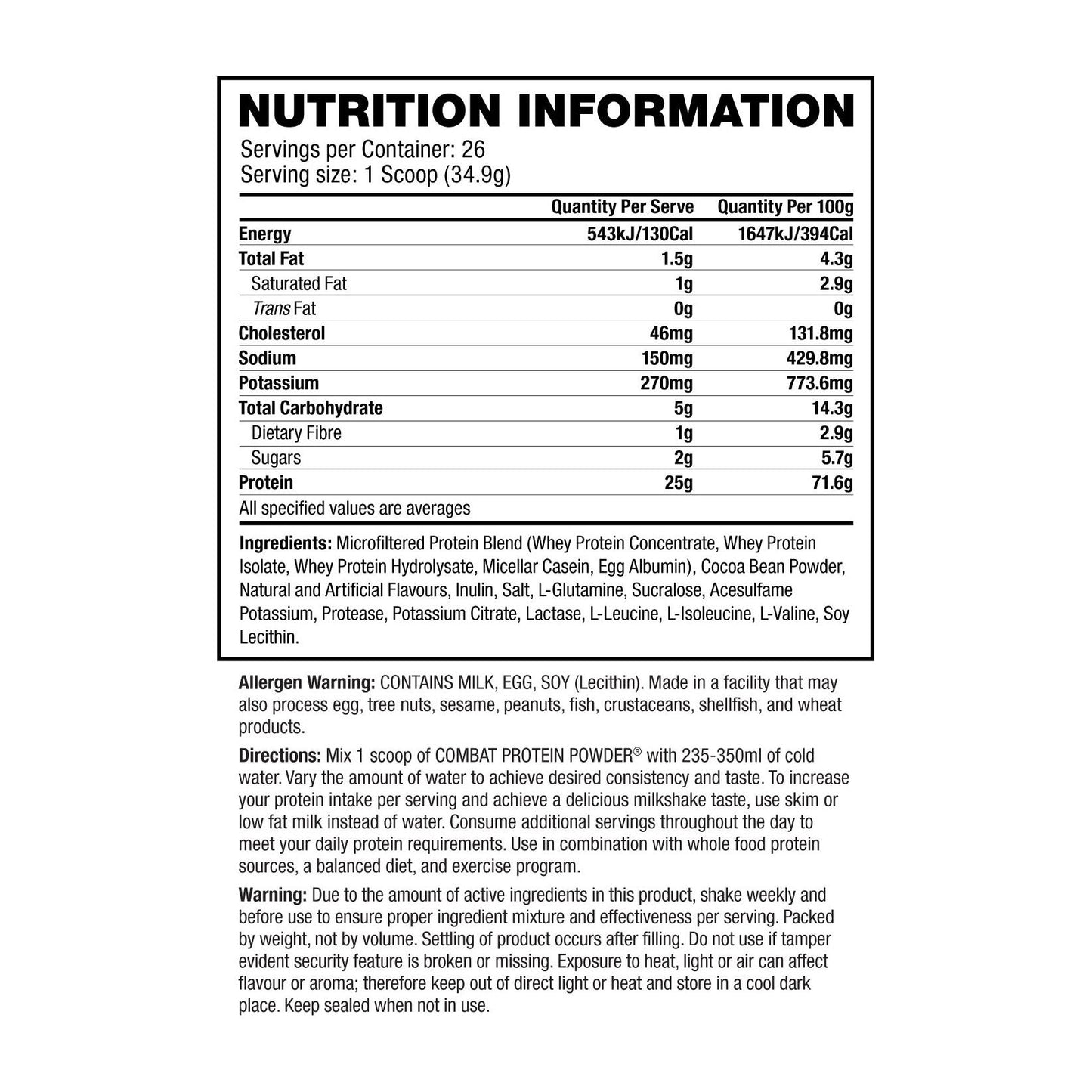 NUTRITION INFORMATION

Servings per Container: 26
Serving size: 1 Scoop (34.9g)

| | Quantity Per Serve | Quantity Per 100g |
|---|---|---|
| Energy | 543kJ/130Cal | 1647kJ/394Cal |
| Total Fat | 1.5g | 4.3g |
| Saturated Fat | 1g | 2.9g |
| Trans Fat | 0g | 0g |
| Cholesterol | 46mg | 131.8mg |
| Sodium | 150mg | 429.8mg |
| Potassium | 270mg | 773.6mg |
| Total Carbohydrate | 5g | 14.3g |
| Dietary Fibre | 1g | 2.9g |
| Sugars | 2g | 5.7g |
| Protein | 25g | 71.6g |

All specified values are averages

Ingredients: Microfiltered Protein Blend (Whey Protein Concentrate, Whey Protein Isolate, Whey Protein Hydrolysate, Micellar Casein, Egg Albumin), Cocoa Bean Powder, Natural and Artificial Flavours, Inulin, Salt, L-Glutamine, Sucralose, Acesulfame Potassium, Protease, Potassium Citrate, Lactase, L-Leucine, L-Isoleucine, L-Valine, Soy Lecithin.

Allergen Warning: CONTAINS MILK, EGG, SOY (Lecithin). Made in a facility that may also process egg, tree nuts, sesame, peanuts, fish, crustaceans, shellfish, and wheat products.

Directions: Mix 1 scoop of COMBAT PROTEIN POWDER® with 235-350ml of cold water. Vary the amount of water to achieve desired consistency and taste. To increase your protein intake per serving and achieve a delicious milkshake taste, use skim or low fat milk instead of water. Consume additional servings throughout the day to meet your daily protein requirements. Use in combination with whole food protein sources, a balanced diet, and exercise program.

Warning: Due to the amount of active ingredients in this product, shake weekly and before use to ensure proper ingredient mixture and effectiveness per serving. Packed by weight, not by volume. Settling of product occurs after filling. Do not use if tamper evident security feature is broken or missing. Exposure to heat, light or air can affect flavour or aroma; therefore keep out of direct light or heat and store in a cool dark place. Keep sealed when not in use.